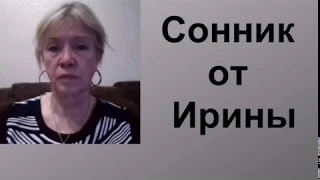 Сонник
от
Ирины